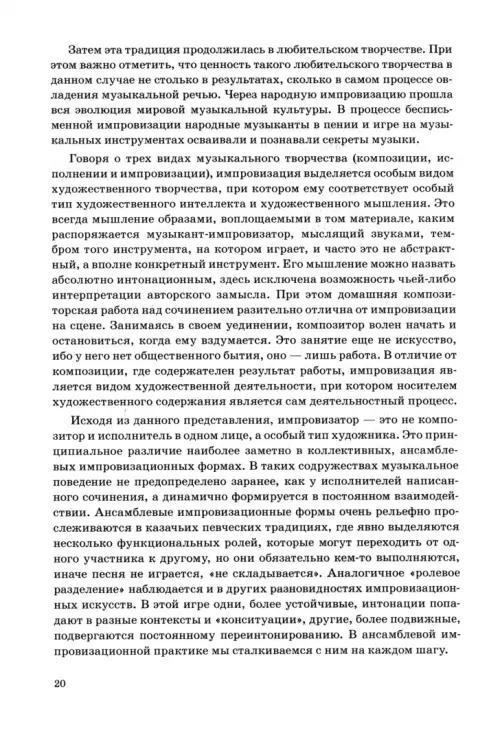 Затем эта традиция продолжилась в любительском творчестве. При этом важно отметить, что ценность такого любительского творчества в данном случае не столько в результатах, сколько в самом процессе овладения музыкальной речью. Через народную импровизацию прошла вся эволюция мировой музыкальной культуры. В процессе бесписьменной импровизации народные музыканты в пении и игре на музыкальных инструментах осваивали и познавали секреты музыки.

Говоря о трех видах музыкального творчества (композиции, исполнении и импровизации), импровизация выделяется особым видом художественного творчества, при котором ему соответствует особый тип художественного интеллекта и художественного мышления. Это всегда мышление образами, воплощаемыми в том материале, каким распоряжается музыкант-импровизатор, мыслящий звуками, тембром того инструмента, на котором играет, и часто это не абстрактный, а вполне конкретный инструмент. Его мышление можно назвать абсолютно интонационным, здесь исключена возможность чьей-либо интерпретации авторского замысла. При этом домашняя композиторская работа над сочинением разительно отлична от импровизации на сцене. Занимаясь в своем уединении, композитор волен начать и остановиться, когда ему вздумается. Это занятие еще не искусство, ибо у него нет общественного бытия, оно — лишь работа. В отличие от композиции, где содержателен результат работы, импровизация является видом художественной деятельности, при котором носителем художественного содержания является сам деятельностный процесс.

Исходя из данного представления, импровизатор — это не композитор и исполнитель в одном лице, а особый тип художника. Это принципиальное различие наиболее заметно в коллективных, ансамблевых импровизационных формах. В таких содружествах музыкальное поведение не предопределено заранее, как у исполнителей написанного сочинения, а динамично формируется в постоянном взаимодействии. Ансамблевые импровизационные формы очень рельефно прослеживаются в казачьих певческих традициях, где явно выделяются несколько функциональных ролей, которые могут переходить от одного участника к другому, но они обязательно кем-то выполняются, иначе песня не играется, «не складывается». Аналогичное «ролевое разделение» наблюдается и в других разновидностях импровизационных искусств. В этой игре одни, более устойчивые, интонации попадают в разные контексты и «конситуации», другие, более подвижные, подвергаются постоянному переинтонированию. В ансамблевой импровизационной практике мы сталкиваемся с ним на каждом шагу.

20